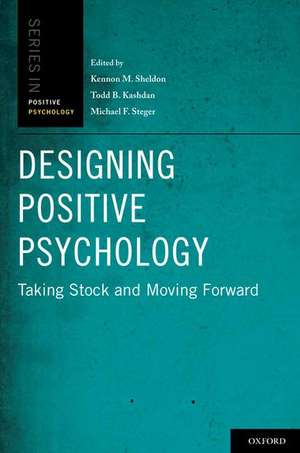 SERIES IN
POSITIVE
PSYCHOLOGY

Edited by
Kennon M. Sheldon
Todd B. Kashdan
Michael F. Steger

DESIGNING
POSITIVE
PSYCHOLOGY

Taking Stock and Moving Forward

OXFORD